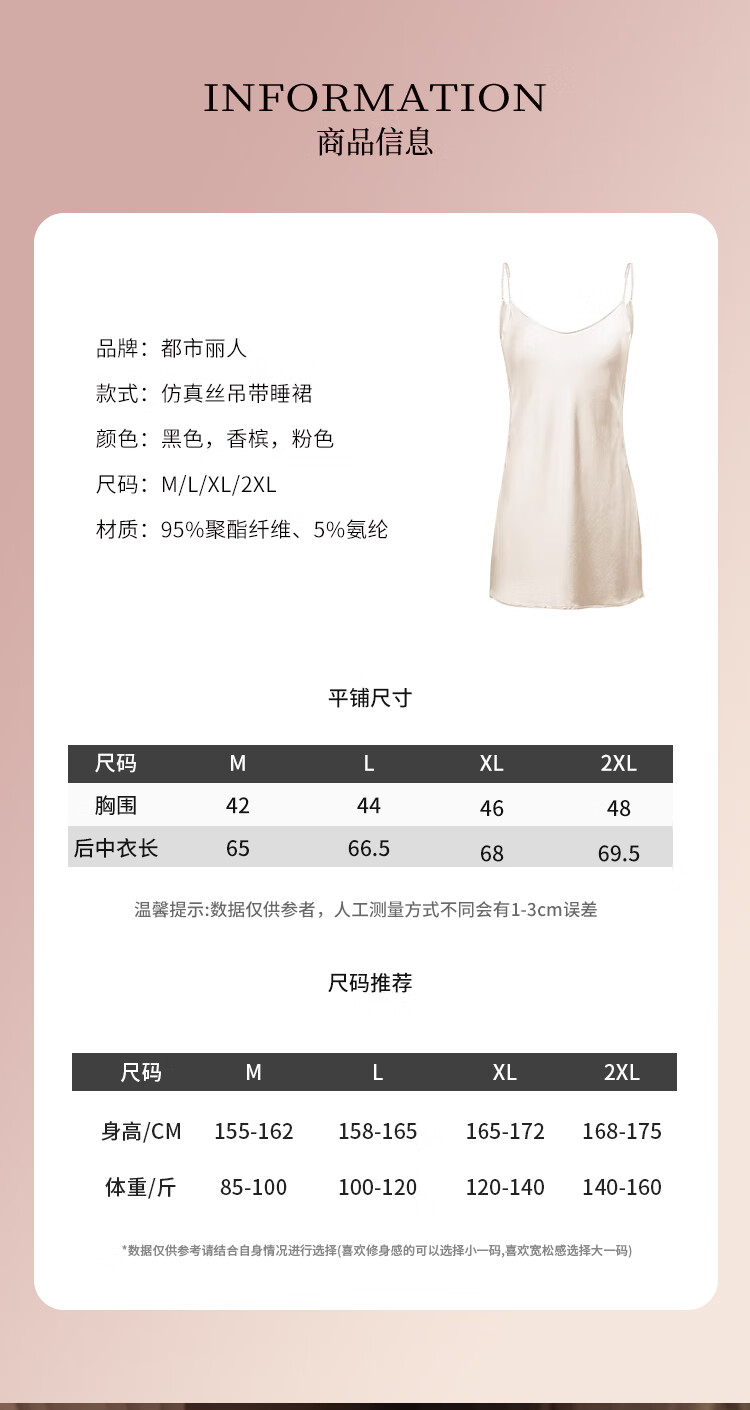 INFORMATION
商品信息

品牌：都市丽人

款式：仿真丝吊带睡裙

颜色：黑色，香槟，粉色

尺码：M/L/XL/2XL

材质：95%聚酯纤维、5%氨纶

平铺尺寸

| 尺码 | M | L | XL | 2XL |
|---|---|---|---|---|
| 胸围 | 42 | 44 | 46 | 48 |
| 后中衣长 | 65 | 66.5 | 68 | 69.5 |

温馨提示:数据仅供参考，人工测量方式不同会有1-3cm误差

尺码推荐

| 尺码 | M | L | XL | 2XL |
|---|---|---|---|---|
| 身高/CM | 155-162 | 158-165 | 165-172 | 168-175 |
| 体重/斤 | 85-100 | 100-120 | 120-140 | 140-160 |

*数据仅供参考请结合自身情况进行选择(喜欢修身感的可以选择小一码,喜欢宽松感选择大一码)